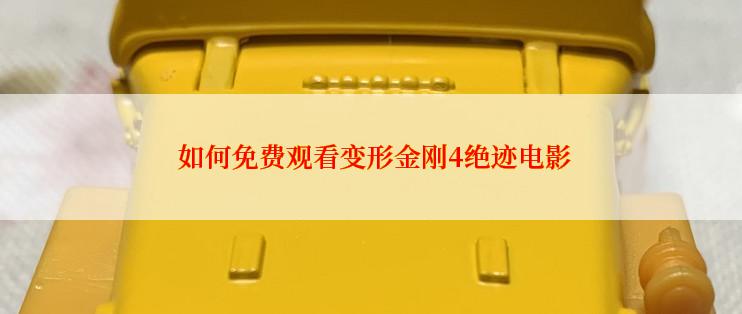 如何免费观看变形金刚4绝迹电影